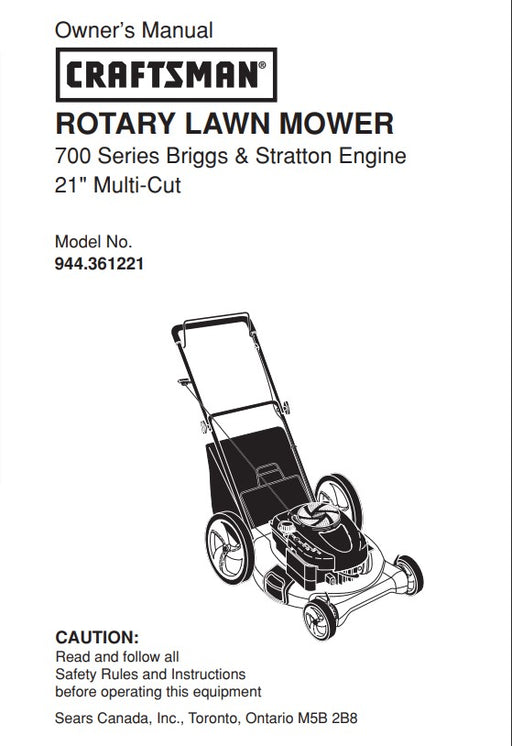 Owner's Manual

CRAFTSMAN®

ROTARY LAWN MOWER

700 Series Briggs & Stratton Engine
21" Multi-Cut

Model No.
944.361221

CAUTION:
Read and follow all Safety Rules and Instructions before operating this equipment

Sears Canada, Inc., Toronto, Ontario M5B 2B8